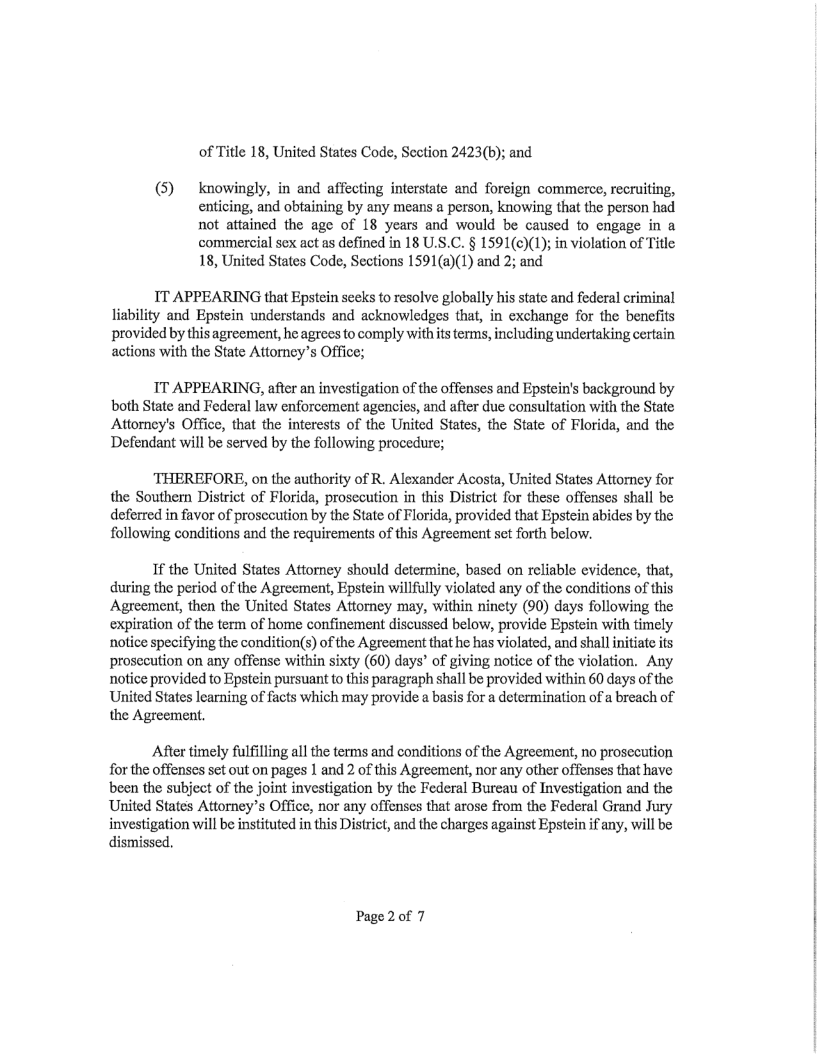 of Title 18, United States Code, Section 2423(b); and

(5) knowingly, in and affecting interstate and foreign commerce, recruiting, enticing, and obtaining by any means a person, knowing that the person had not attained the age of 18 years and would be caused to engage in a commercial sex act as defined in 18 U.S.C. § 1591(c)(1); in violation of Title 18, United States Code, Sections 1591(a)(1) and 2; and

IT APPEARING that Epstein seeks to resolve globally his state and federal criminal liability and Epstein understands and acknowledges that, in exchange for the benefits provided by this agreement, he agrees to comply with its terms, including undertaking certain actions with the State Attorney's Office;

IT APPEARING, after an investigation of the offenses and Epstein's background by both State and Federal law enforcement agencies, and after due consultation with the State Attorney's Office, that the interests of the United States, the State of Florida, and the Defendant will be served by the following procedure;

THEREFORE, on the authority of R. Alexander Acosta, United States Attorney for the Southern District of Florida, prosecution in this District for these offenses shall be deferred in favor of prosecution by the State of Florida, provided that Epstein abides by the following conditions and the requirements of this Agreement set forth below.

If the United States Attorney should determine, based on reliable evidence, that, during the period of the Agreement, Epstein willfully violated any of the conditions of this Agreement, then the United States Attorney may, within ninety (90) days following the expiration of the term of home confinement discussed below, provide Epstein with timely notice specifying the condition(s) of the Agreement that he has violated, and shall initiate its prosecution on any offense within sixty (60) days' of giving notice of the violation. Any notice provided to Epstein pursuant to this paragraph shall be provided within 60 days of the United States learning of facts which may provide a basis for a determination of a breach of the Agreement.

After timely fulfilling all the terms and conditions of the Agreement, no prosecution for the offenses set out on pages 1 and 2 of this Agreement, nor any other offenses that have been the subject of the joint investigation by the Federal Bureau of Investigation and the United States Attorney's Office, nor any offenses that arose from the Federal Grand Jury investigation will be instituted in this District, and the charges against Epstein if any, will be dismissed.

Page 2 of 7